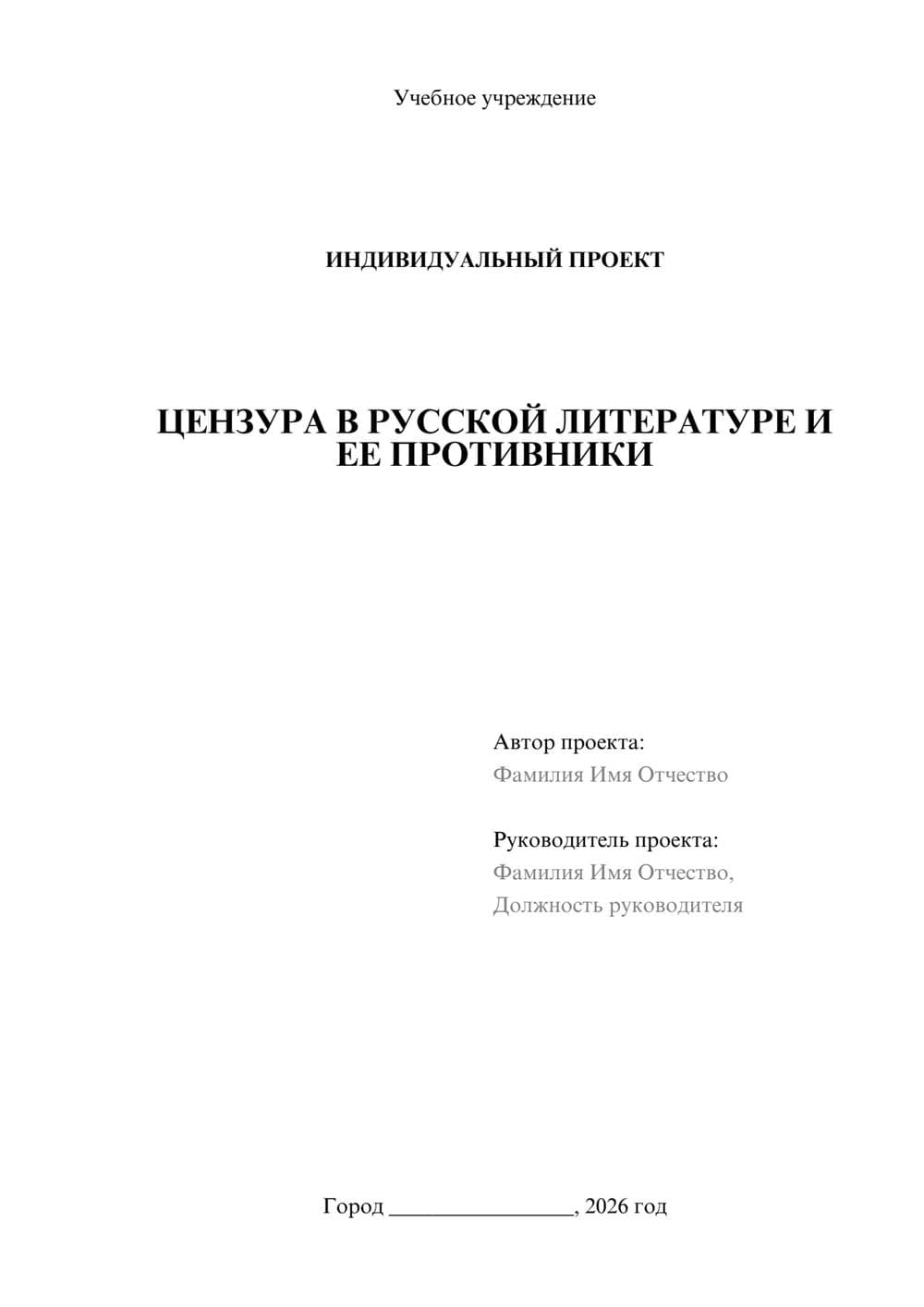 Учебное учреждение

ИНДИВИДУАЛЬНЫЙ ПРОЕКТ

ЦЕНЗУРА В РУССКОЙ ЛИТЕРАТУРЕ И ЕЕ ПРОТИВНИКИ

Автор проекта:
Фамилия Имя Отчество

Руководитель проекта:
Фамилия Имя Отчество,
Должность руководителя

Город ________________, 2026 год